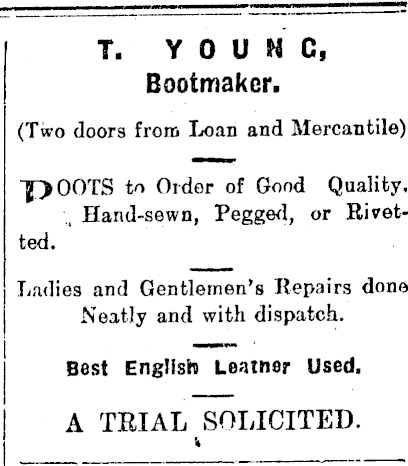 T. YOUNG,
Bootmaker.

(Two doors from Loan and Mercantile)

BOOTS to Order of Good Quality. Hand-sewn, Pegged, or Rivetted.

Ladies and Gentlemen's Repairs done Neatly and with dispatch.

Best English Leather Used.

A TRIAL SOLICITED.